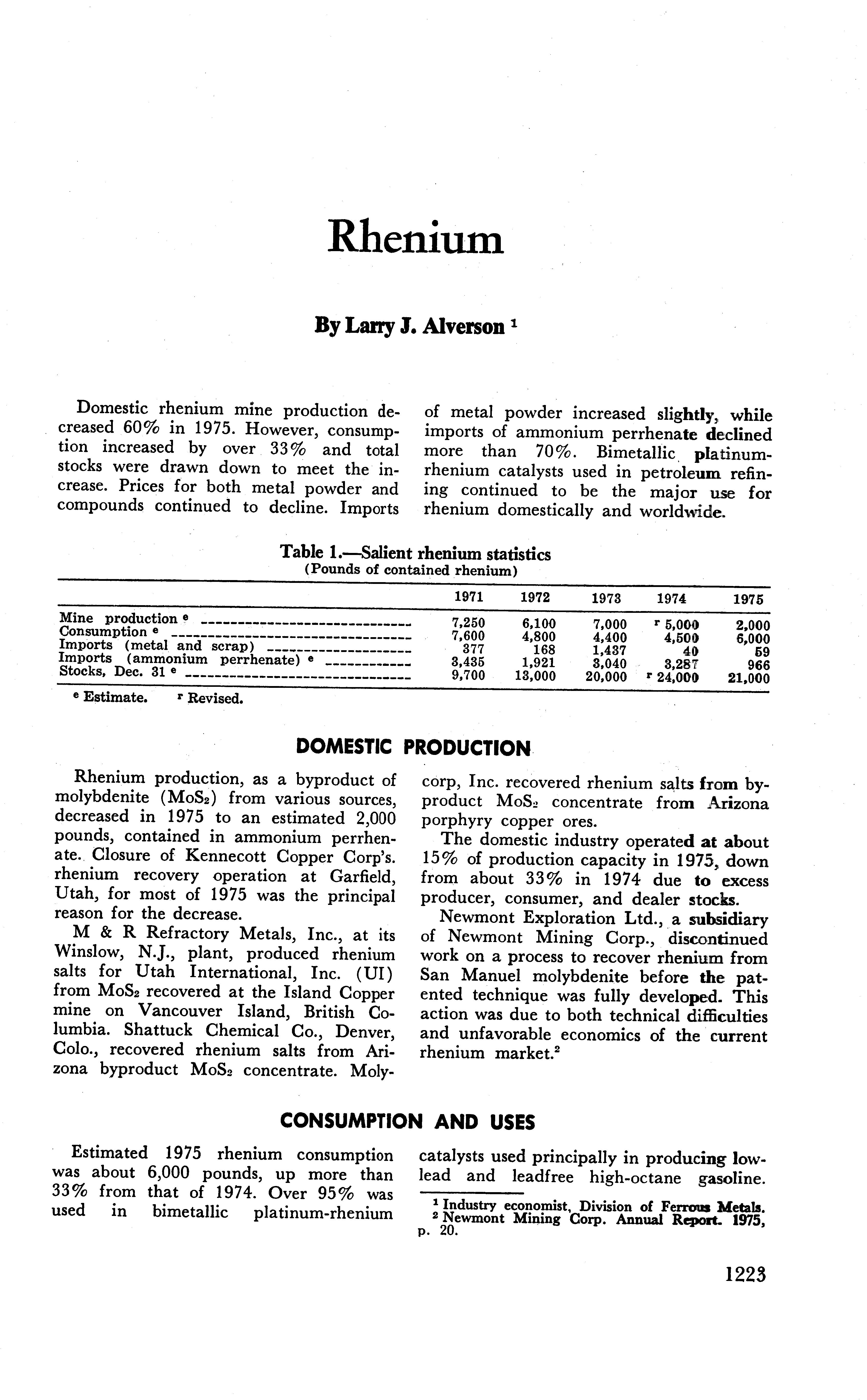 Rhenium

By Larry J. Alverson $^1$

Domestic rhenium mine production decreased 60% in 1975. However, consumption increased by over 33% and total stocks were drawn down to meet the increase. Prices for both metal powder and compounds continued to decline. Imports of metal powder increased slightly, while imports of ammonium perrhenate declined more than 70%. Bimetallic platinum-rhenium catalysts used in petroleum refining continued to be the major use for rhenium domestically and worldwide.

Table 1.—Salient rhenium statistics
(Pounds of contained rhenium)

| | 1971 | 1972 | 1973 | 1974 | 1975 |
|---|---|---|---|---|---|
| Mine production $^e$ | 7,250 | 6,100 | 7,000 | $^r$ 5,000 | 2,000 |
| Consumption $^e$ | 7,600 | 4,800 | 4,400 | 4,500 | 6,000 |
| Imports (metal and scrap) | 377 | 168 | 1,437 | 40 | 59 |
| Imports (ammonium perrhenate) $^e$ | 3,435 | 1,921 | 3,040 | 3,287 | 966 |
| Stocks, Dec. 31 $^e$ | 9,700 | 13,000 | 20,000 | $^r$ 24,000 | 21,000 |

$^e$ Estimate. $^r$ Revised.

DOMESTIC PRODUCTION

Rhenium production, as a byproduct of molybdenite ($MoS_2$) from various sources, decreased in 1975 to an estimated 2,000 pounds, contained in ammonium perrhenate. Closure of Kennecott Copper Corp's. rhenium recovery operation at Garfield, Utah, for most of 1975 was the principal reason for the decrease.

M & R Refractory Metals, Inc., at its Winslow, N.J., plant, produced rhenium salts for Utah International, Inc. (UI) from $MoS_2$ recovered at the Island Copper mine on Vancouver Island, British Columbia. Shattuck Chemical Co., Denver, Colo., recovered rhenium salts from Arizona byproduct $MoS_2$ concentrate. Molycorp, Inc. recovered rhenium salts from byproduct $MoS_2$ concentrate from Arizona porphyry copper ores.

The domestic industry operated at about 15% of production capacity in 1975, down from about 33% in 1974 due to excess producer, consumer, and dealer stocks.

Newmont Exploration Ltd., a subsidiary of Newmont Mining Corp., discontinued work on a process to recover rhenium from San Manuel molybdenite before the patented technique was fully developed. This action was due to both technical difficulties and unfavorable economics of the current rhenium market.$^2$

CONSUMPTION AND USES

Estimated 1975 rhenium consumption was about 6,000 pounds, up more than 33% from that of 1974. Over 95% was used in bimetallic platinum-rhenium catalysts used principally in producing low-lead and leadfree high-octane gasoline.

$^1$ Industry economist, Division of Ferrous Metals.
$^2$ Newmont Mining Corp. Annual Report. 1975, p. 20.

1223